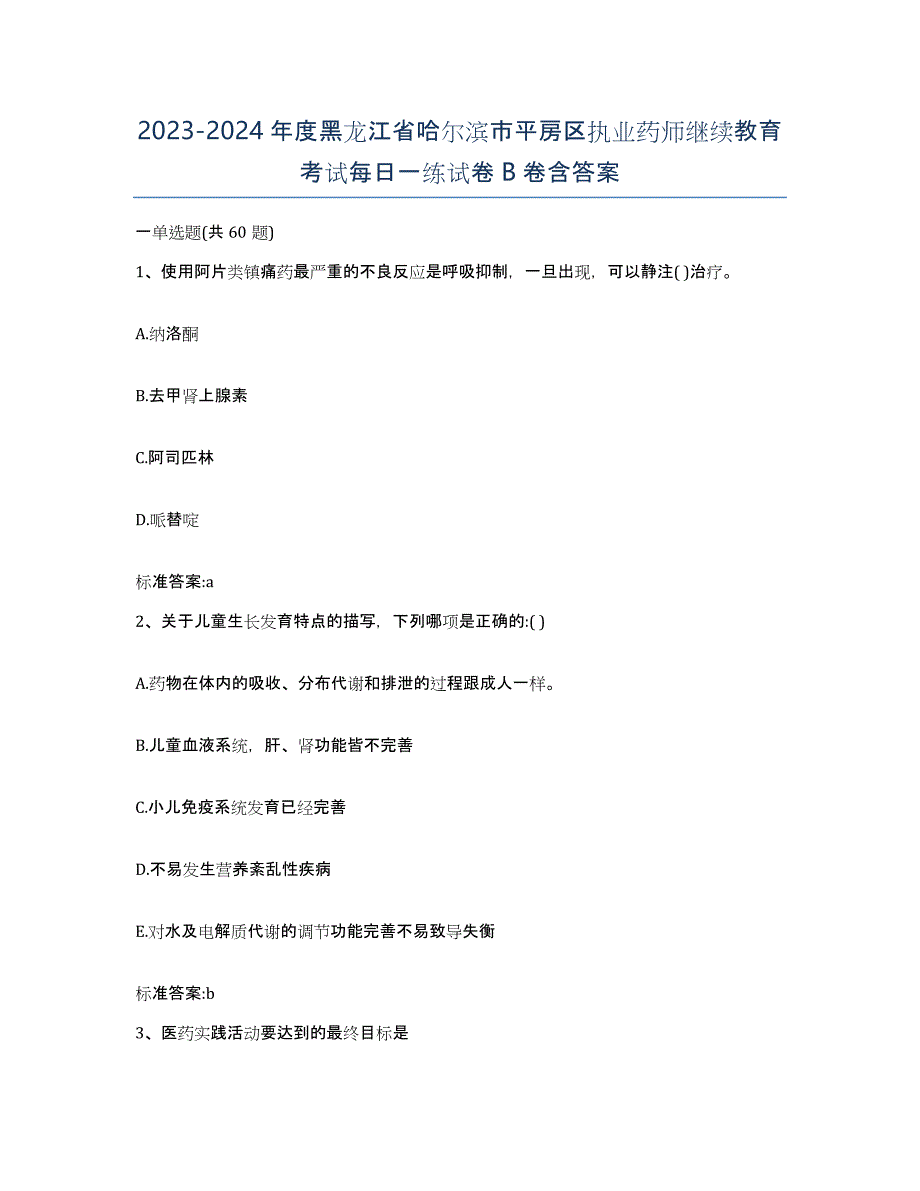 2023-2024 年度黑龙江省哈尔滨市平房区执业药师继续教育考试每日一练试卷 B 卷含答案

一单选题(共 60 题)

1、使用阿片类镇痛药最严重的不良反应是呼吸抑制，一旦出现，可以静注( )治疗。

A.纳洛酮

B.去甲肾上腺素

C.阿司匹林

D.哌替啶

标准答案:a

2、关于儿童生长发育特点的描写，下列哪项是正确的:( )

A.药物在体内的吸收、分布代谢和排泄的过程跟成人一样。

B.儿童血液系统，肝、肾功能皆不完善

C.小儿免疫系统发育已经完善

D.不易发生营养紊乱性疾病

E.对水及电解质代谢的调节功能完善不易致导失衡

标准答案:b

3、医药实践活动要达到的最终目标是